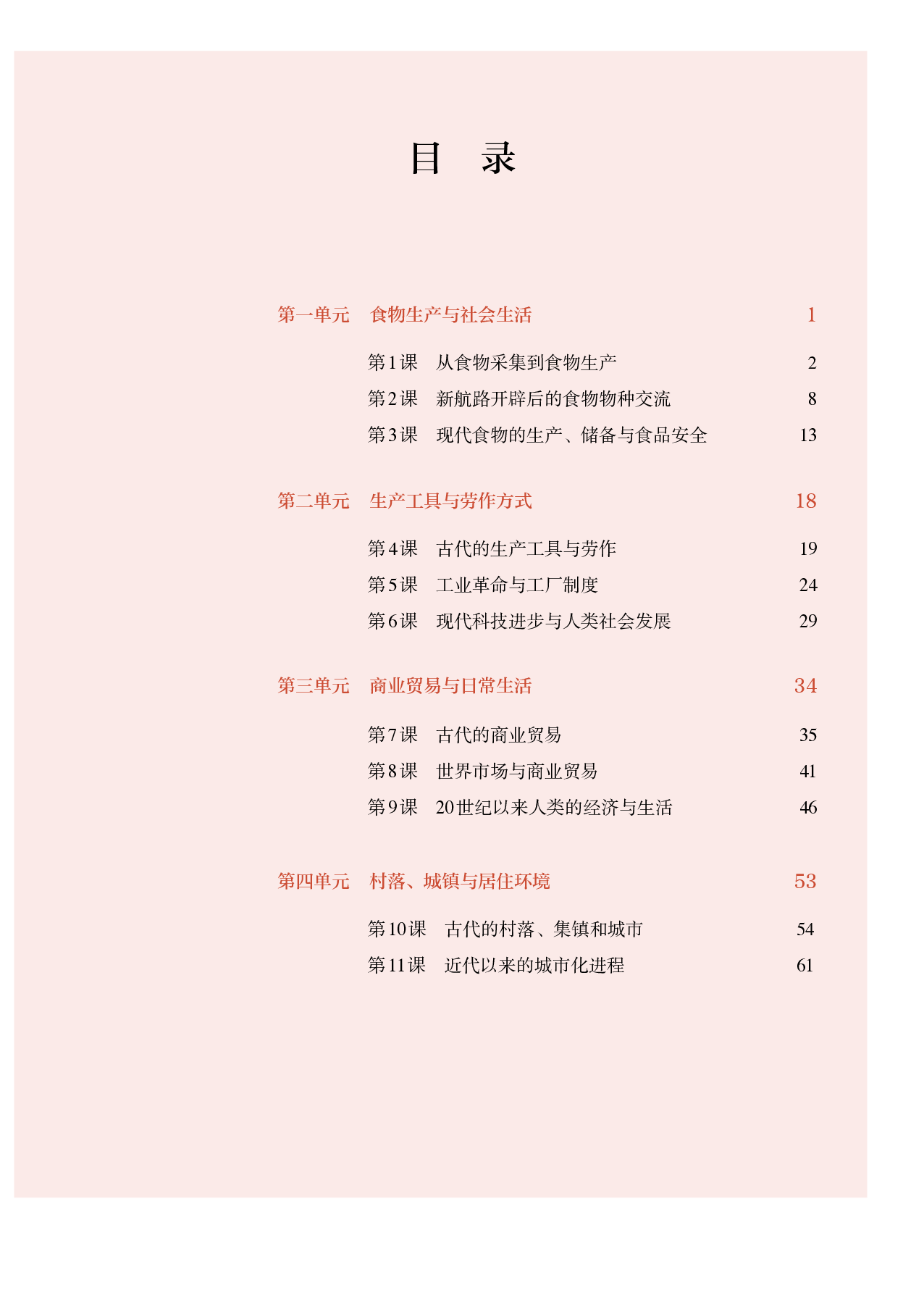 目　录

第一单元　食物生产与社会生活　1

第1课　从食物采集到食物生产　2
第2课　新航路开辟后的食物物种交流　8
第3课　现代食物的生产、储备与食品安全　13

第二单元　生产工具与劳作方式　18

第4课　古代的生产工具与劳作　19
第5课　工业革命与工厂制度　24
第6课　现代科技进步与人类社会发展　29

第三单元　商业贸易与日常生活　34

第7课　古代的商业贸易　35
第8课　世界市场与商业贸易　41
第9课　20世纪以来人类的经济与生活　46

第四单元　村落、城镇与居住环境　53

第10课　古代的村落、集镇和城市　54
第11课　近代以来的城市化进程　61